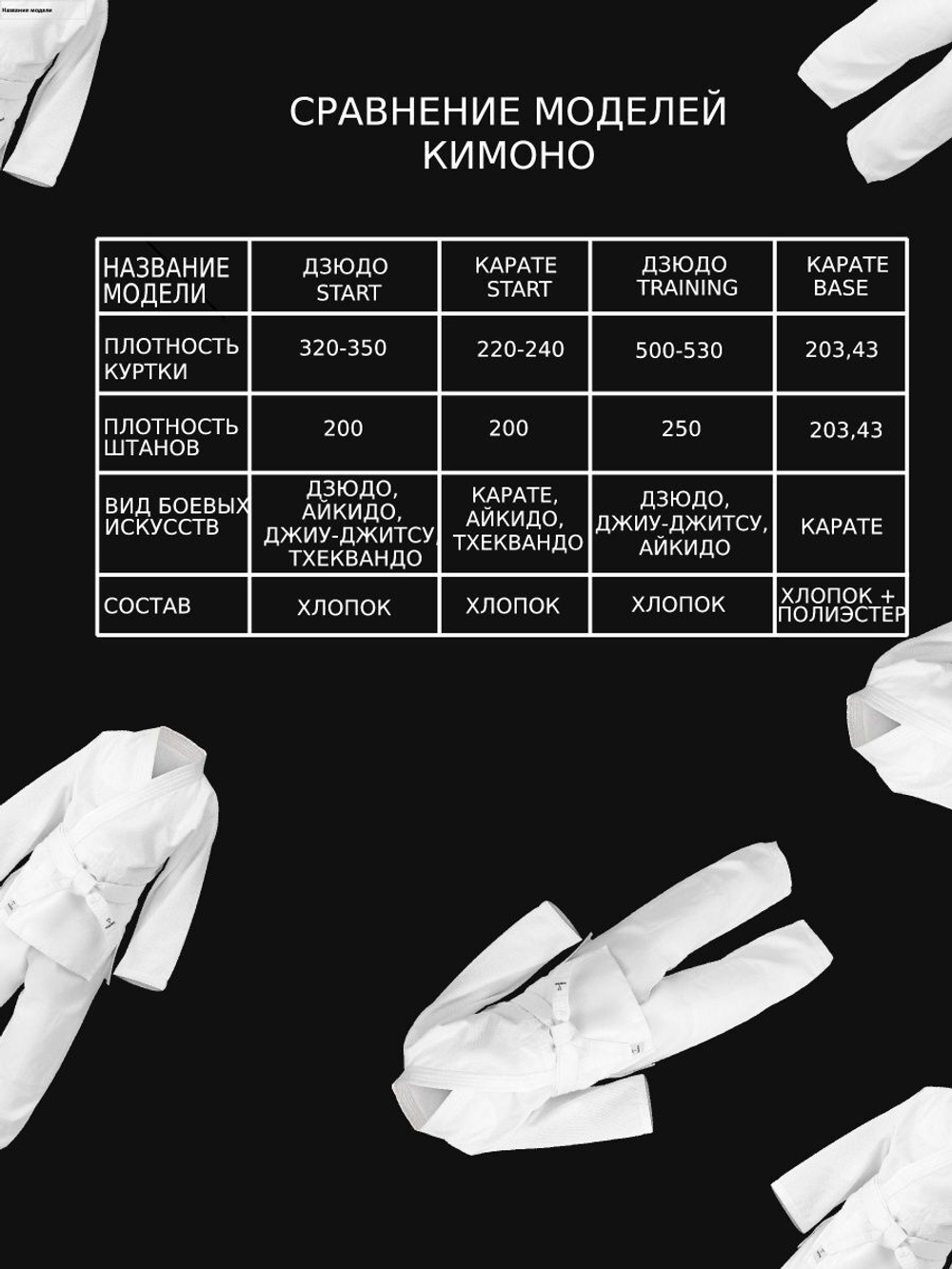 Название модели

СРАВНЕНИЕ МОДЕЛЕЙ КИМОНО

| НАЗВАНИЕ МОДЕЛИ | ДЗЮДО START | КАРАТЕ START | ДЗЮДО TRAINING | КАРАТЕ BASE |
|---|---|---|---|---|
| ПЛОТНОСТЬ КУРТКИ | 320-350 | 220-240 | 500-530 | 203,43 |
| ПЛОТНОСТЬ ШТАНОВ | 200 | 200 | 250 | 203,43 |
| ВИД БОЕВЫХ ИСКУССТВ | ДЗЮДО, АЙКИДО, ДЖИУ-ДЖИТСУ, ТХЕКВАНДО | КАРАТЕ, АЙКИДО, ТХЕКВАНДО | ДЗЮДО, ДЖИУ-ДЖИТСУ, АЙКИДО | КАРАТЕ |
| СОСТАВ | ХЛОПОК | ХЛОПОК | ХЛОПОК | ХЛОПОК + ПОЛИЭСТЕР |